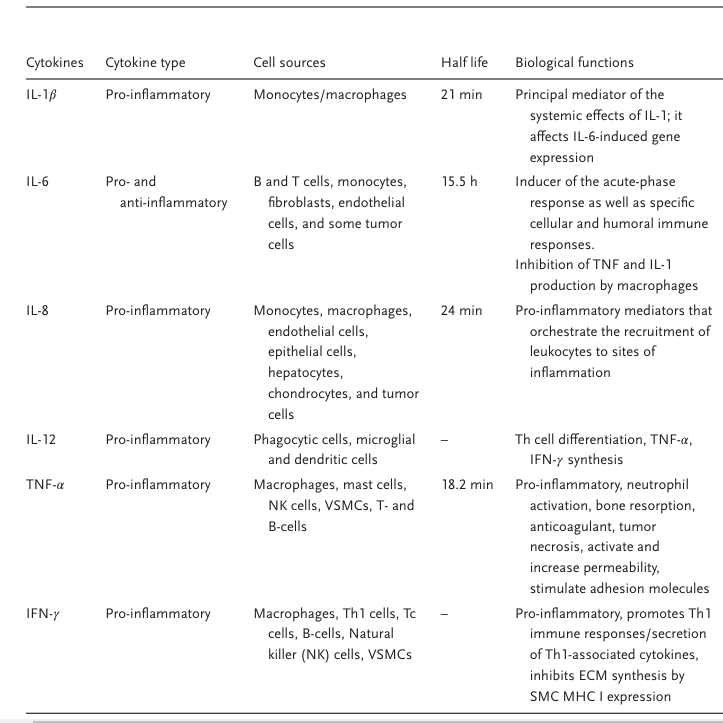 | Cytokines | Cytokine type | Cell sources | Half life | Biological functions |
|---|---|---|---|---|
| IL-1$\beta$ | Pro-inflammatory | Monocytes/macrophages | 21 min | Principal mediator of the systemic effects of IL-1; it affects IL-6-induced gene expression |
| IL-6 | Pro- and anti-inflammatory | B and T cells, monocytes, fibroblasts, endothelial cells, and some tumor cells | 15.5 h | Inducer of the acute-phase response as well as specific cellular and humoral immune responses. Inhibition of TNF and IL-1 production by macrophages |
| IL-8 | Pro-inflammatory | Monocytes, macrophages, endothelial cells, epithelial cells, hepatocytes, chondrocytes, and tumor cells | 24 min | Pro-inflammatory mediators that orchestrate the recruitment of leukocytes to sites of inflammation |
| IL-12 | Pro-inflammatory | Phagocytic cells, microglial and dendritic cells | – | Th cell differentiation, TNF-$\alpha$, IFN-$\gamma$ synthesis |
| TNF-$\alpha$ | Pro-inflammatory | Macrophages, mast cells, NK cells, VSMCs, T- and B-cells | 18.2 min | Pro-inflammatory, neutrophil activation, bone resorption, anticoagulant, tumor necrosis, activate and increase permeability, stimulate adhesion molecules |
| IFN-$\gamma$ | Pro-inflammatory | Macrophages, Th1 cells, Tc cells, B-cells, Natural killer (NK) cells, VSMCs | – | Pro-inflammatory, promotes Th1 immune responses/secretion of Th1-associated cytokines, inhibits ECM synthesis by SMC MHC I expression |